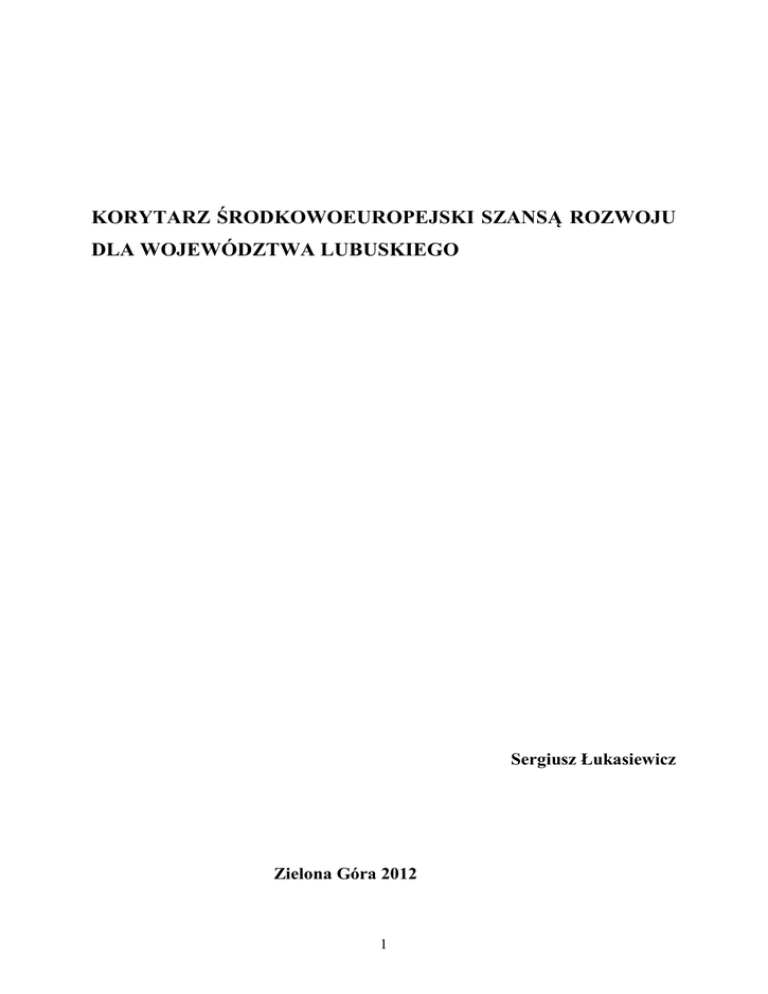 KORYTARZ ŚRODKOWOEUROPEJSKI SZANSĄ ROZWOJU DLA WOJEWÓDZTWA LUBUSKIEGO

Sergiusz Łukasiewicz

Zielona Góra 2012

1